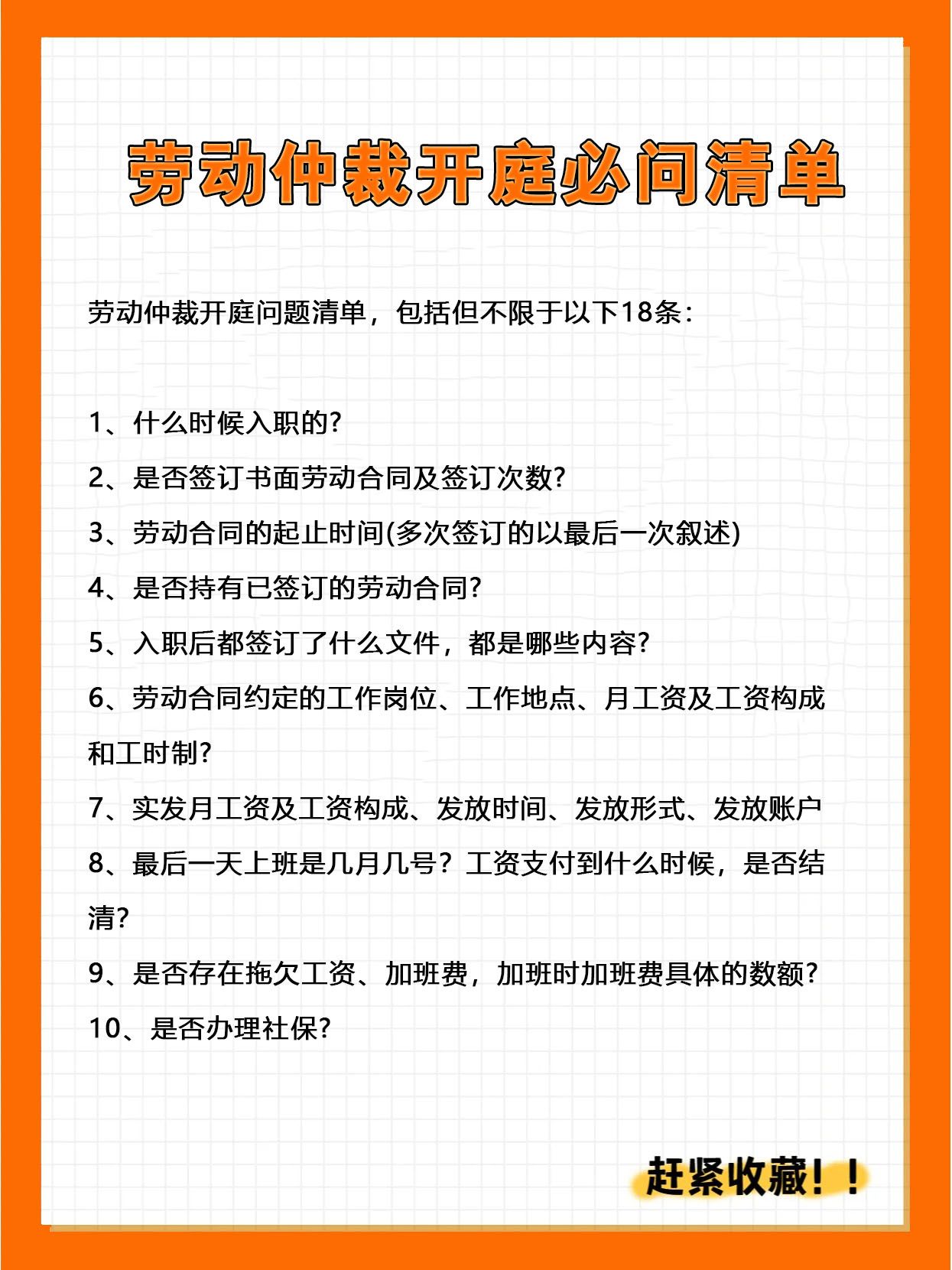 劳动仲裁开庭必问清单

劳动仲裁开庭问题清单，包括但不限于以下18条：

1、什么时候入职的?

2、是否签订书面劳动合同及签订次数?

3、劳动合同的起止时间(多次签订的以最后一次叙述)

4、是否持有已签订的劳动合同?

5、入职后都签订了什么文件，都是哪些内容?

6、劳动合同约定的工作岗位、工作地点、月工资及工资构成和工时制?

7、实发月工资及工资构成、发放时间、发放形式、发放账户

8、最后一天上班是几月几号？工资支付到什么时候，是否结清?

9、是否存在拖欠工资、加班费，加班时加班费具体的数额?

10、是否办理社保?

赶紧收藏！！